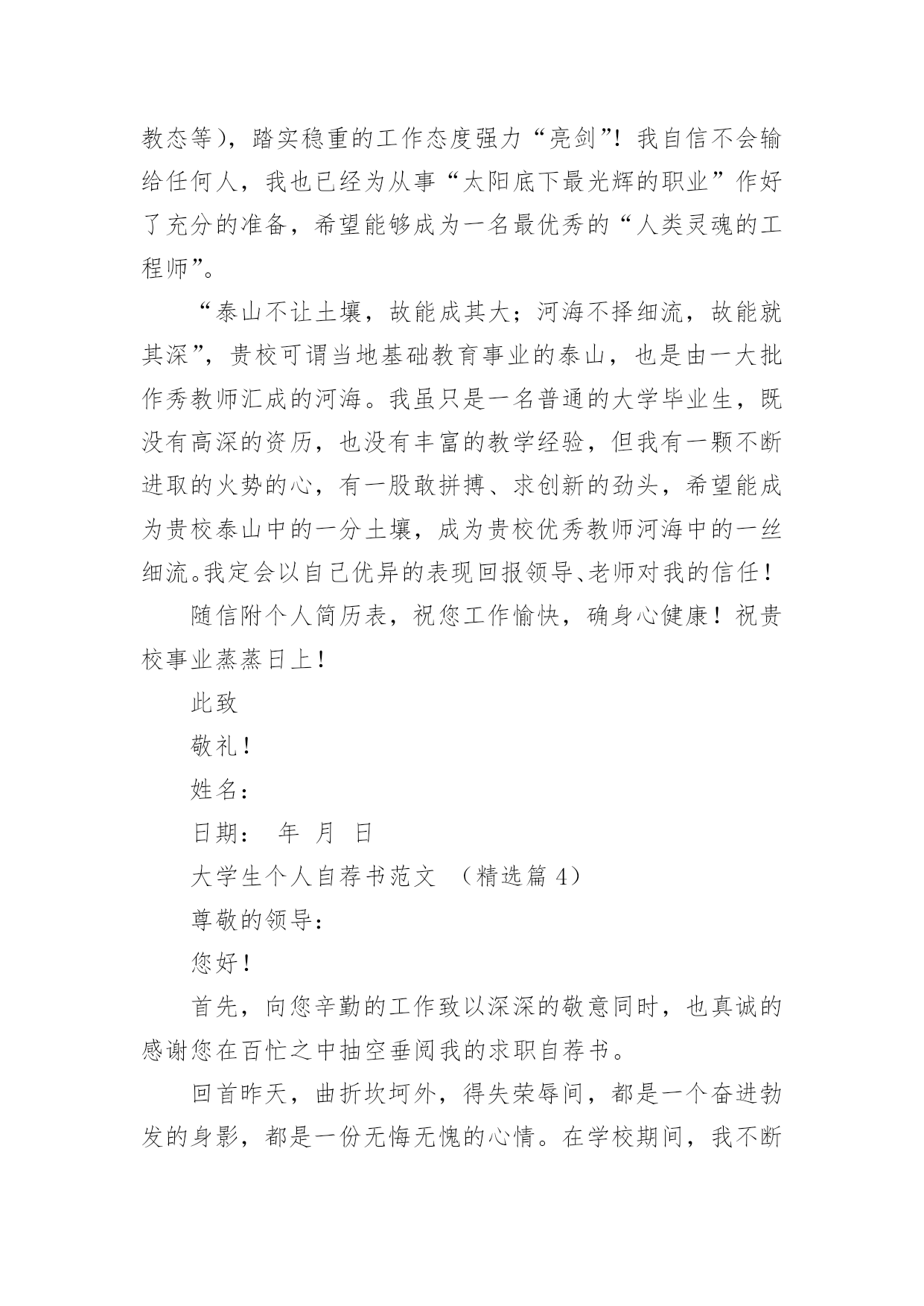 教态等），踏实稳重的工作态度强力“亮剑”！我自信不会输给任何人，我也已经为从事“太阳底下最光辉的职业”作好了充分的准备，希望能够成为一名最优秀的“人类灵魂的工程师”。

“泰山不让土壤，故能成其大；河海不择细流，故能就其深”，贵校可谓当地基础教育事业的泰山，也是由一大批作秀教师汇成的河海。我虽只是一名普通的大学毕业生，既没有高深的资历，也没有丰富的教学经验，但我有一颗不断进取的火势的心，有一股敢拼搏、求创新的劲头，希望能成为贵校泰山中的一分土壤，成为贵校优秀教师河海中的一丝细流。我定会以自己优异的表现回报领导、老师对我的信任！

随信附个人简历表，祝您工作愉快，确身心健康！祝贵校事业蒸蒸日上！

此致

敬礼！

姓名：

日期： 年 月 日

大学生个人自荐书范文 （精选篇 4）

尊敬的领导：

您好！

首先，向您辛勤的工作致以深深的敬意同时，也真诚的感谢您在百忙之中抽空垂阅我的求职自荐书。

回首昨天，曲折坎坷外，得失荣辱间，都是一个奋进勃发的身影，都是一份无悔无愧的心情。在学校期间，我不断